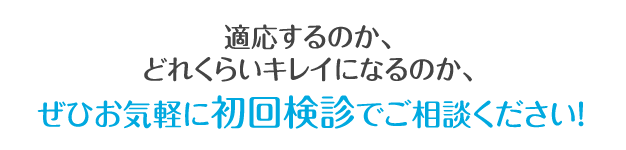 適応するのか、
どれくらいキレイになるのか、
ぜひお気軽に初回検診でご相談ください!